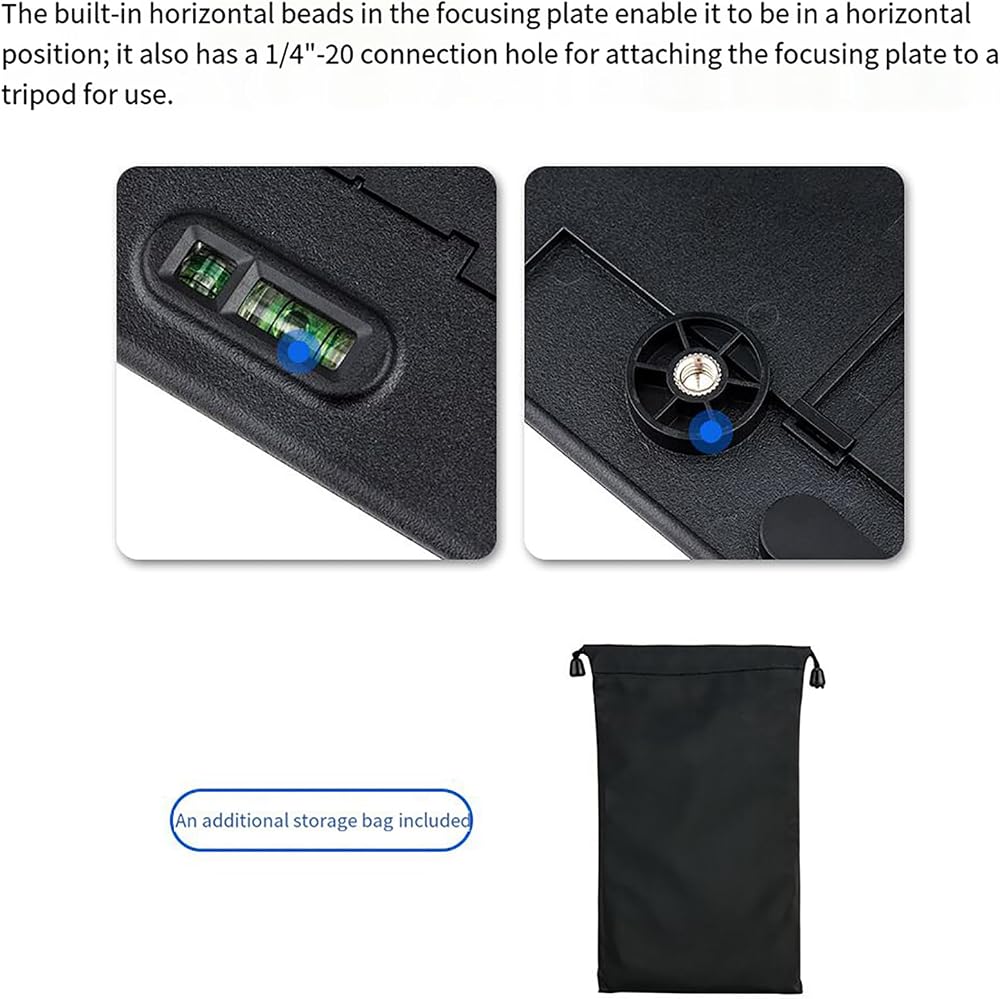 The built-in horizontal beads in the focusing plate enable it to be in a horizontal position; it also has a 1/4"-20 connection hole for attaching the focusing plate to a tripod for use.

An additional storage bag included